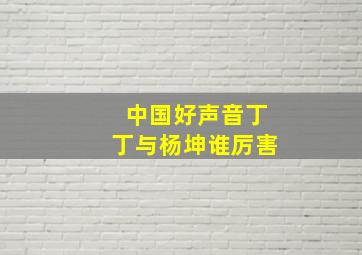 中国好声音丁丁与杨坤谁厉害